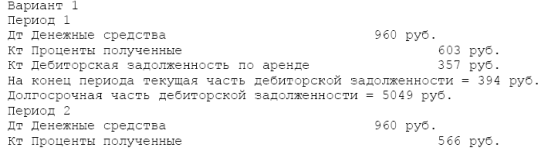 Вариант 1
Период 1
Дт Денежные средства 960 руб.
Кт Проценты полученные 603 руб.
Кт Дебиторская задолженность по аренде 357 руб.
На конец периода текущая часть дебиторской задолженности = 394 руб.
Долгосрочная часть дебиторской задолженности = 5049 руб.
Период 2
Дт Денежные средства 960 руб.
Кт Проценты полученные 566 руб.